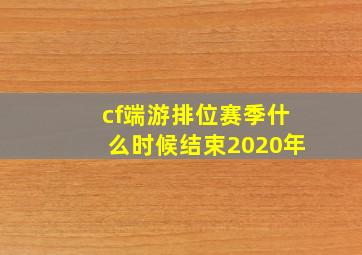 cf端游排位赛季什么时候结束2020年